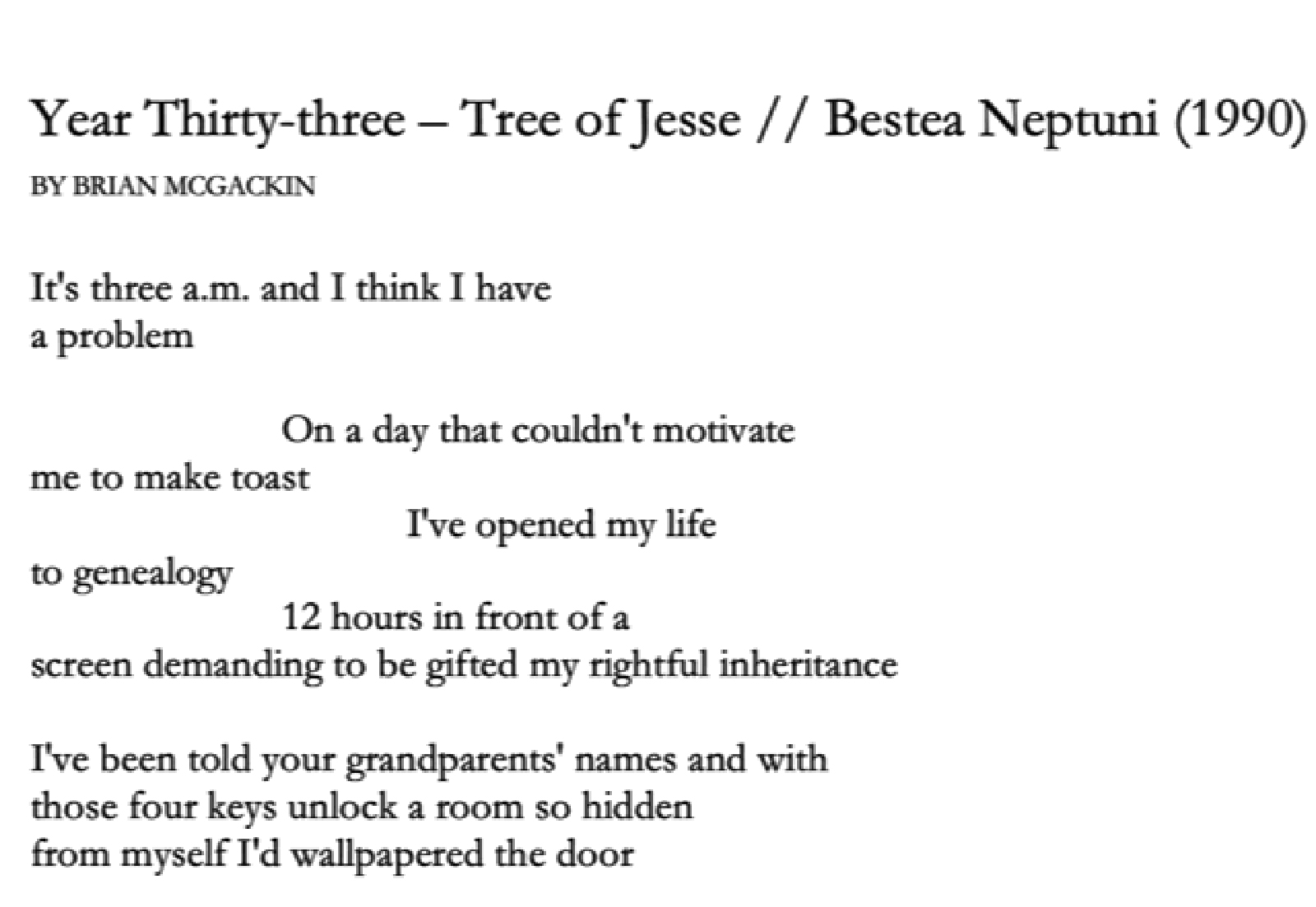 Year Thirty-three – Tree of Jesse // Bestea Neptuni (1990)

BY BRIAN MCGACKIN

It's three a.m. and I think I have
a problem

On a day that couldn't motivate
me to make toast
I've opened my life
to genealogy
12 hours in front of a
screen demanding to be gifted my rightful inheritance

I've been told your grandparents' names and with
those four keys unlock a room so hidden
from myself I'd wallpapered the door